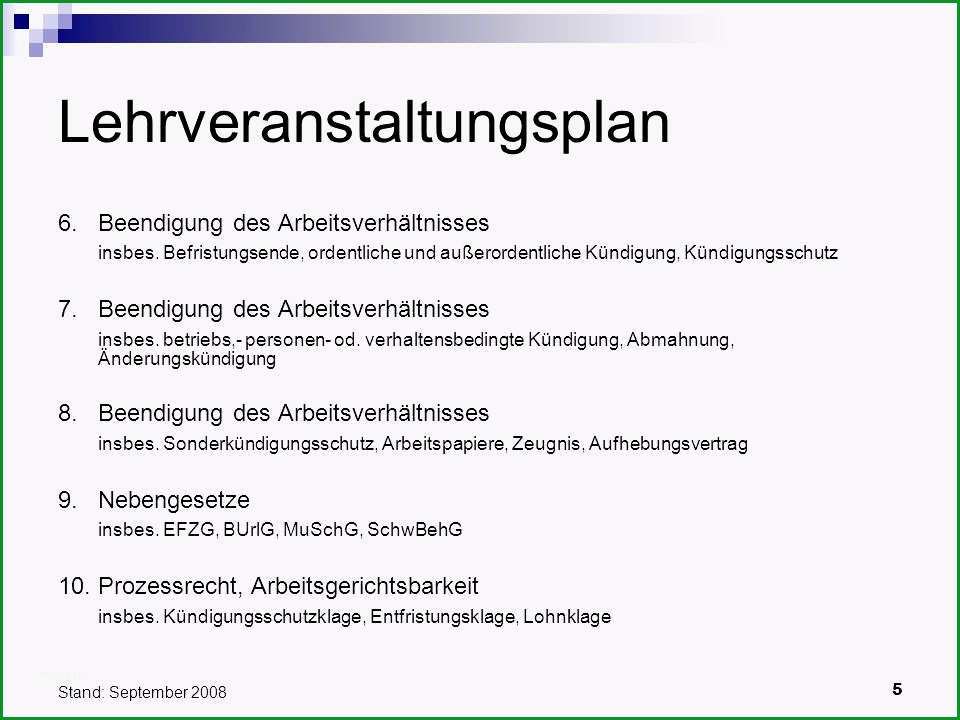 Lehrveranstaltungsplan

6. Beendigung des Arbeitsverhältnisses
insbes. Befristungsende, ordentliche und außerordentliche Kündigung, Kündigungsschutz

7. Beendigung des Arbeitsverhältnisses
insbes. betriebs,- personen- od. verhaltensbedingte Kündigung, Abmahnung, Änderungskündigung

8. Beendigung des Arbeitsverhältnisses
insbes. Sonderkündigungsschutz, Arbeitspapiere, Zeugnis, Aufhebungsvertrag

9. Nebengesetze
insbes. EFZG, BUrlG, MuSchG, SchwBehG

10. Prozessrecht, Arbeitsgerichtsbarkeit
insbes. Kündigungsschutzklage, Entfristungsklage, Lohnklage

Stand: September 2008

5